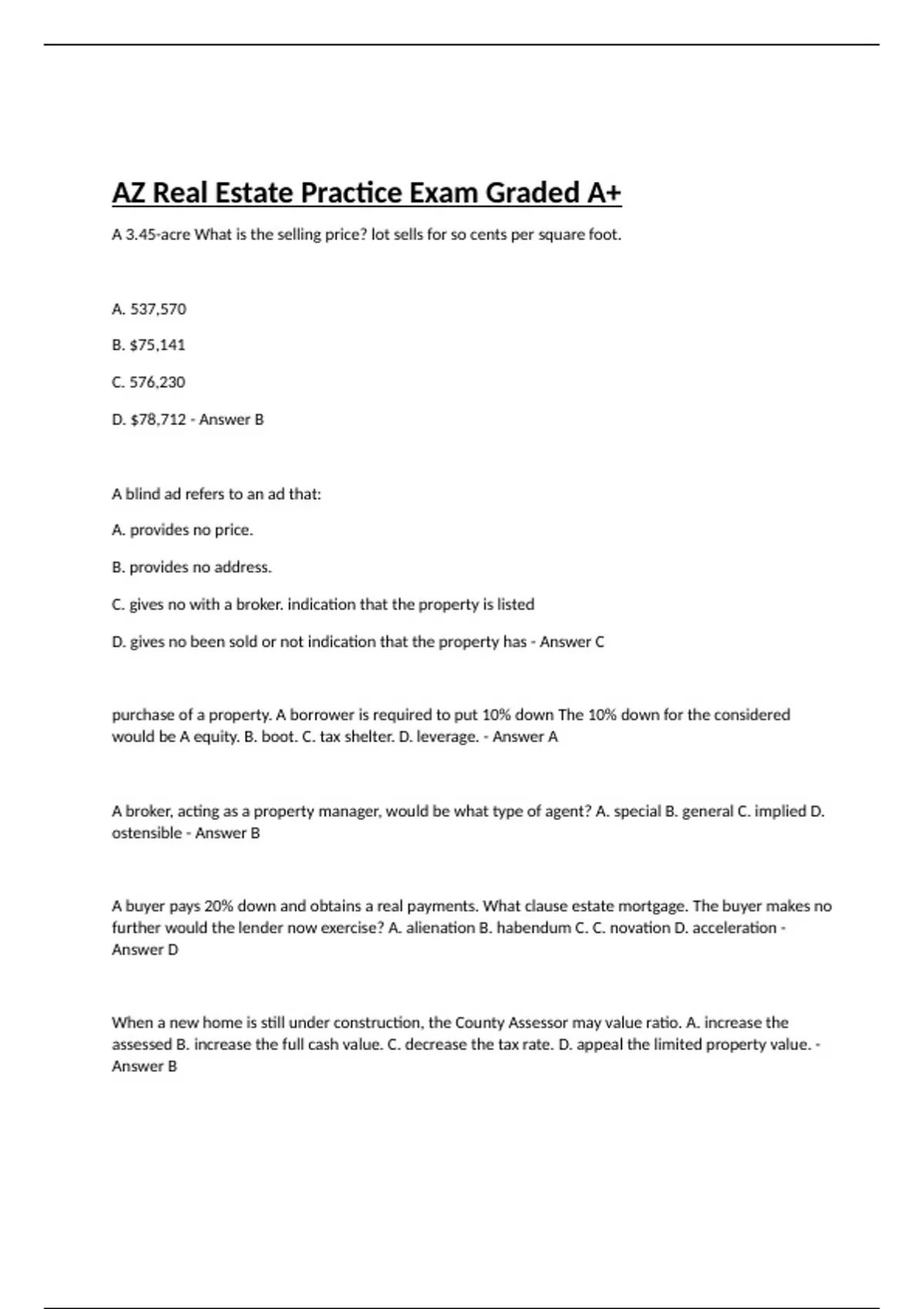 AZ Real Estate Practice Exam Graded A+

A 3.45-acre What is the selling price? lot sells for so cents per square foot.

A. 537,570

B. $75,141

C. 576,230

D. $78,712 - Answer B

A blind ad refers to an ad that:

A. provides no price.

B. provides no address.

C. gives no with a broker. indication that the property is listed

D. gives no been sold or not indication that the property has - Answer C

purchase of a property. A borrower is required to put 10% down The 10% down for the considered would be A equity. B. boot. C. tax shelter. D. leverage. - Answer A

A broker, acting as a property manager, would be what type of agent? A. special B. general C. implied D. ostensible - Answer B

A buyer pays 20% down and obtains a real payments. What clause estate mortgage. The buyer makes no further would the lender now exercise? A. alienation B. habendum C. C. novation D. acceleration - Answer D

When a new home is still under construction, the County Assessor may value ratio. A. increase the assessed B. increase the full cash value. C. decrease the tax rate. D. appeal the limited property value. - Answer B